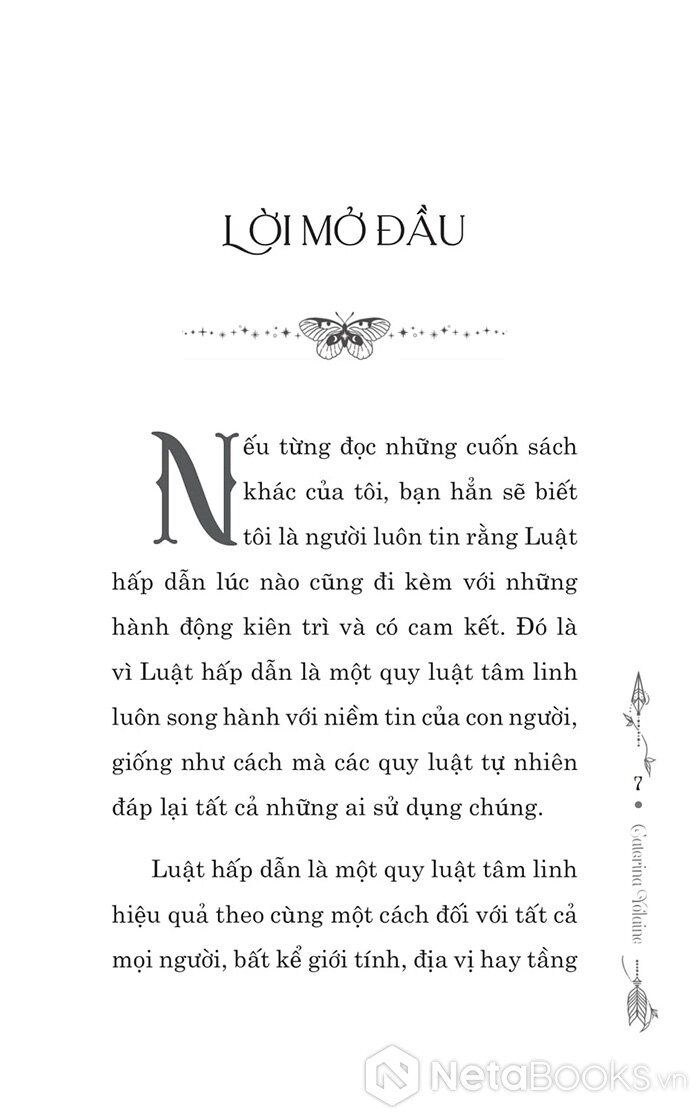 LỜI MỞ ĐẦU

Nếu từng đọc những cuốn sách khác của tôi, bạn hẳn sẽ biết tôi là người luôn tin rằng Luật hấp dẫn lúc nào cũng đi kèm với những hành động kiên trì và có cam kết. Đó là vì Luật hấp dẫn là một quy luật tâm linh luôn song hành với niềm tin của con người, giống như cách mà các quy luật tự nhiên đáp lại tất cả những ai sử dụng chúng.

Luật hấp dẫn là một quy luật tâm linh hiệu quả theo cùng một cách đối với tất cả mọi người, bất kể giới tính, địa vị hay tầng

7 • Caterina Volaine

NetaBooks.vn